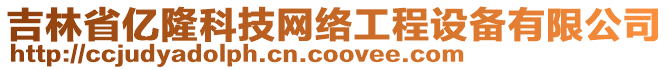 吉林省亿隆科技网络工程设备有限公司
http://ccjudyadolph.cn.coovee.com